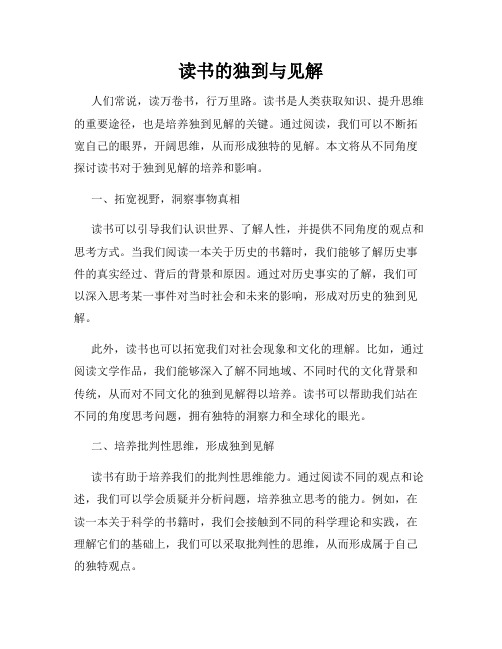 读书的独到与见解

人们常说，读万卷书，行万里路。读书是人类获取知识、提升思维的重要途径，也是培养独到见解的关键。通过阅读，我们可以不断拓宽自己的眼界，开阔思维，从而形成独特的见解。本文将从不同角度探讨读书对于独到见解的培养和影响。

一、拓宽视野，洞察事物真相

读书可以引导我们认识世界、了解人性，并提供不同角度的观点和思考方式。当我们阅读一本关于历史的书籍时，我们能够了解历史事件的真实经过、背后的背景和原因。通过对历史事实的了解，我们可以深入思考某一事件对当时社会和未来的影响，形成对历史的独到见解。

此外，读书也可以拓宽我们对社会现象和文化的理解。比如，通过阅读文学作品，我们能够深入了解不同地域、不同时代的文化背景和传统，从而对不同文化的独到见解得以培养。读书可以帮助我们站在不同的角度思考问题，拥有独特的洞察力和全球化的眼光。

二、培养批判性思维，形成独到见解

读书有助于培养我们的批判性思维能力。通过阅读不同的观点和论述，我们可以学会质疑并分析问题，培养独立思考的能力。例如，在读一本关于科学的书籍时，我们会接触到不同的科学理论和实践，在理解它们的基础上，我们可以采取批判性的思维，从而形成属于自己的独特观点。